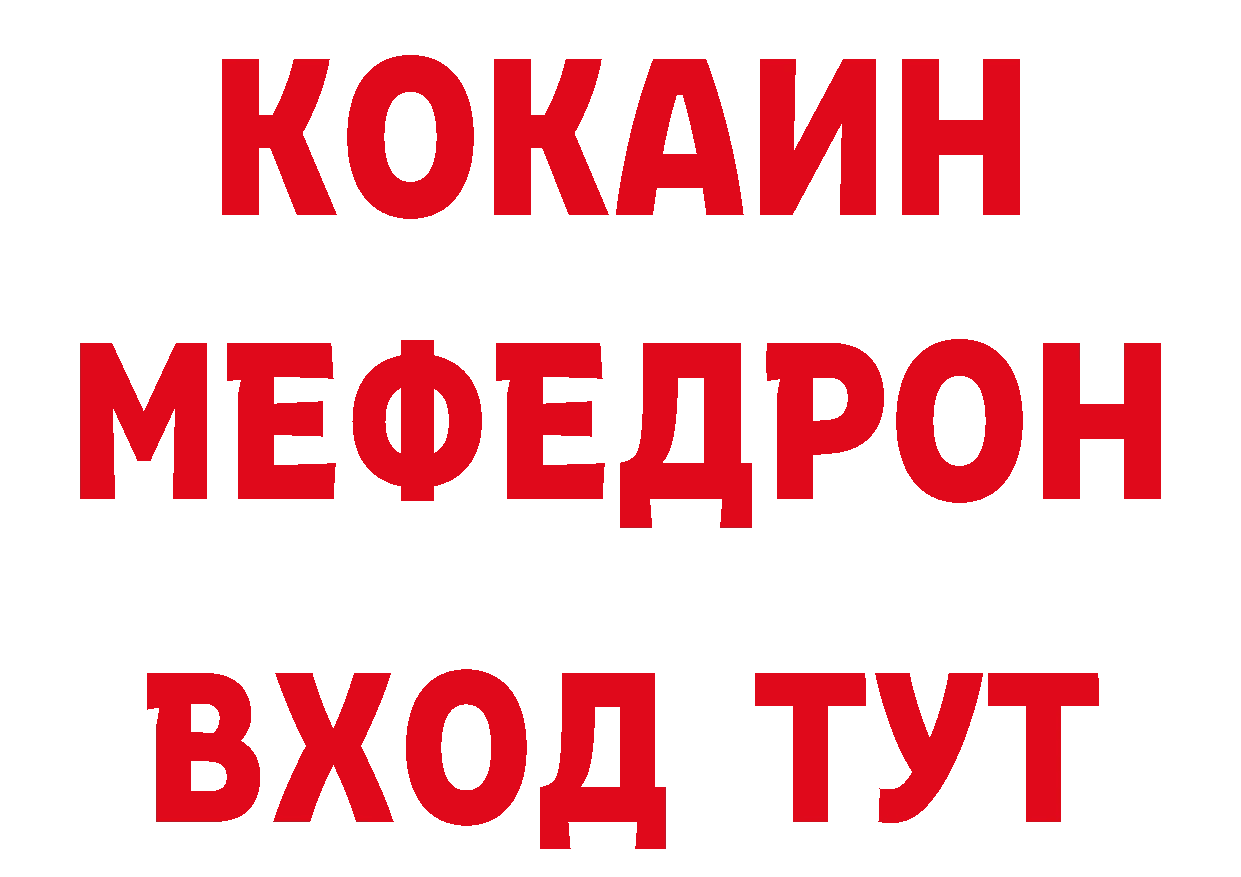 КОКАИН
МЕФЕДРОН
ВХОД ТУТ